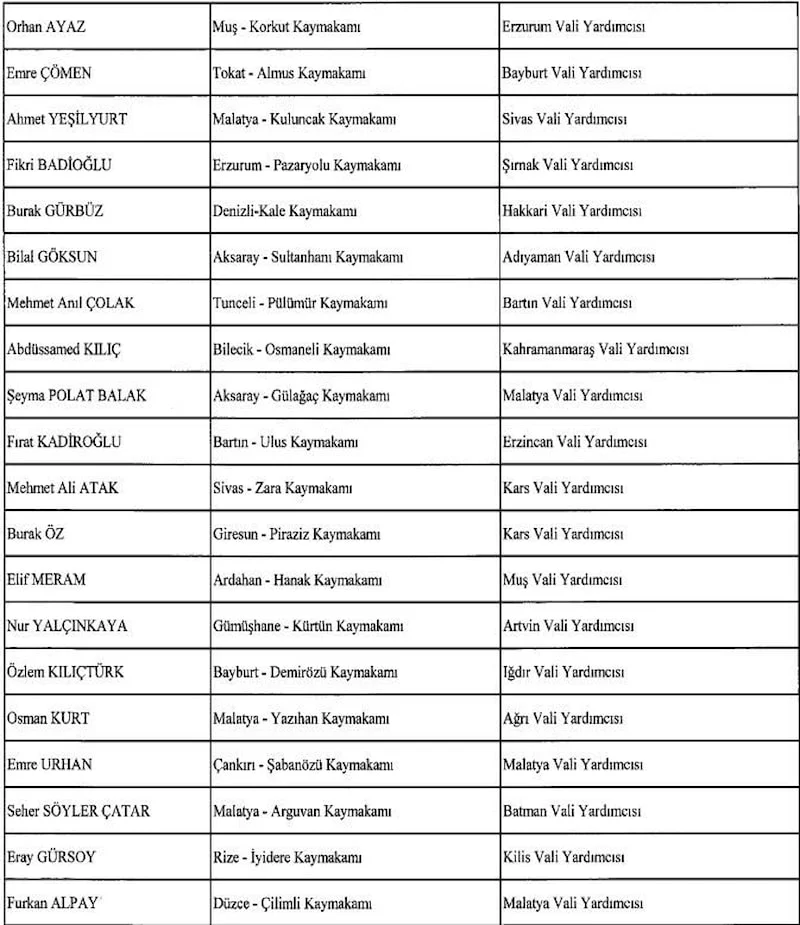 | Orhan AYAZ | Muş - Korkut Kaymakamı | Erzurum Vali Yardımcısı |
|---|---|---|
| Emre ÇÖMEN | Tokat - Almus Kaymakamı | Bayburt Vali Yardımcısı |
| Ahmet YEŞİLYURT | Malatya - Kuluncak Kaymakamı | Sivas Vali Yardımcısı |
| Fikri BADİOĞLU | Erzurum - Pazaryolu Kaymakamı | Şırnak Vali Yardımcısı |
| Burak GÜRBÜZ | Denizli-Kale Kaymakamı | Hakkari Vali Yardımcısı |
| Bilal GÖKSUN | Aksaray - Sultanhanı Kaymakamı | Adıyaman Vali Yardımcısı |
| Mehmet Anıl ÇOLAK | Tunceli - Pülümür Kaymakamı | Bartın Vali Yardımcısı |
| Abdüssamed KILIÇ | Bilecik - Osmaneli Kaymakamı | Kahramanmaraş Vali Yardımcısı |
| Şeyma POLAT BALAK | Aksaray - Gülağaç Kaymakamı | Malatya Vali Yardımcısı |
| Fırat KADİROĞLU | Bartın - Ulus Kaymakamı | Erzincan Vali Yardımcısı |
| Mehmet Ali ATAK | Sivas - Zara Kaymakamı | Kars Vali Yardımcısı |
| Burak ÖZ | Giresun - Piraziz Kaymakamı | Kars Vali Yardımcısı |
| Elif MERAM | Ardahan - Hanak Kaymakamı | Muş Vali Yardımcısı |
| Nur YALÇINKAYA | Gümüşhane - Kürtün Kaymakamı | Artvin Vali Yardımcısı |
| Özlem KILIÇTÜRK | Bayburt - Demirözü Kaymakamı | Iğdır Vali Yardımcısı |
| Osman KURT | Malatya - Yazıhan Kaymakamı | Ağrı Vali Yardımcısı |
| Emre URHAN | Çankırı - Şabanözü Kaymakamı | Malatya Vali Yardımcısı |
| Seher SÖYLER ÇATAR | Malatya - Arguvan Kaymakamı | Batman Vali Yardımcısı |
| Eray GÜRSOY | Rize - İyidere Kaymakamı | Kilis Vali Yardımcısı |
| Furkan ALPAY | Düzce - Çilimli Kaymakamı | Malatya Vali Yardımcısı |